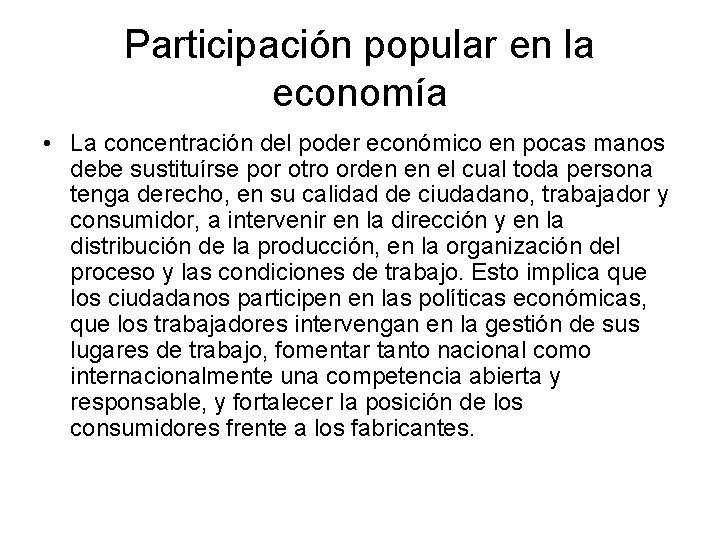 Participación popular en la economía

• La concentración del poder económico en pocas manos debe sustituírse por otro orden en el cual toda persona tenga derecho, en su calidad de ciudadano, trabajador y consumidor, a intervenir en la dirección y en la distribución de la producción, en la organización del proceso y las condiciones de trabajo. Esto implica que los ciudadanos participen en las políticas económicas, que los trabajadores intervengan en la gestión de sus lugares de trabajo, fomentar tanto nacional como internacionalmente una competencia abierta y responsable, y fortalecer la posición de los consumidores frente a los fabricantes.